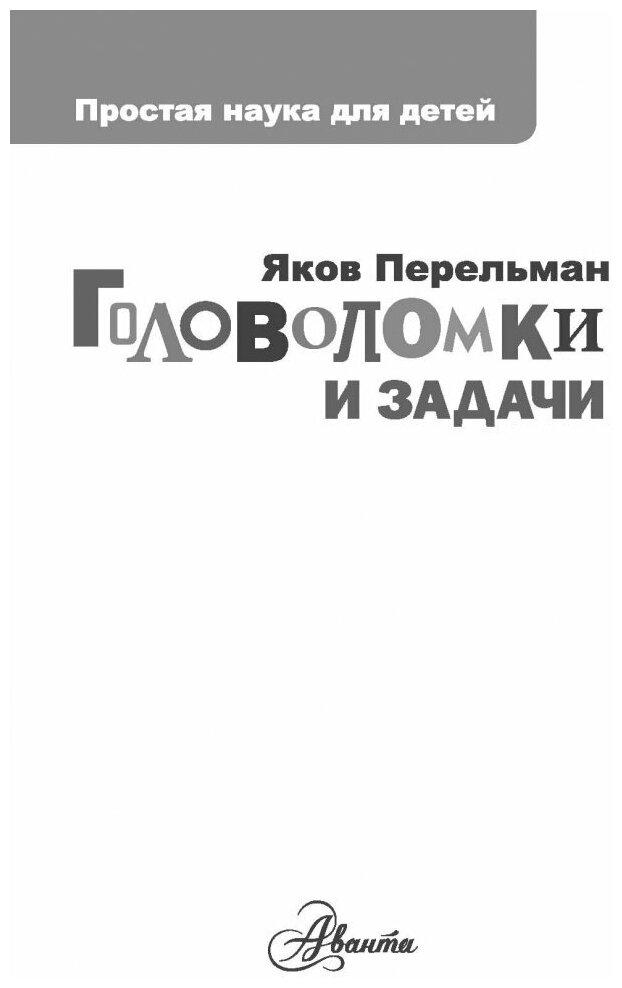 Простая наука для детей

Яков Перельман

ГОЛОВОЛОМКИ

И ЗАДАЧИ

Аванта